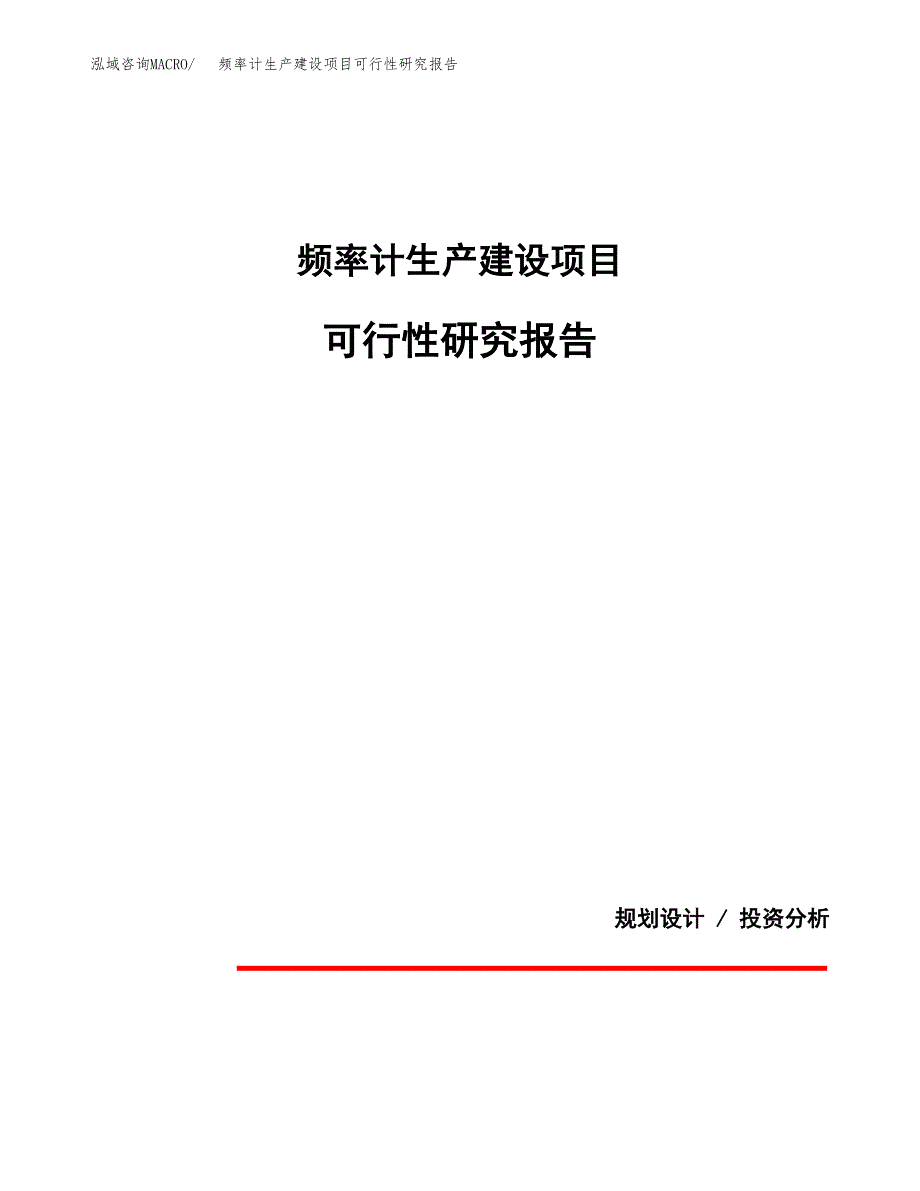 泓域咨询MACRO/ 频率计生产建设项目可行性研究报告

频率计生产建设项目

可行性研究报告

规划设计 / 投资分析